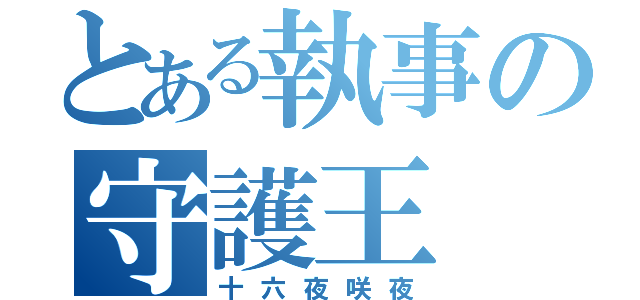 とある執事の守護王

十六夜咲夜